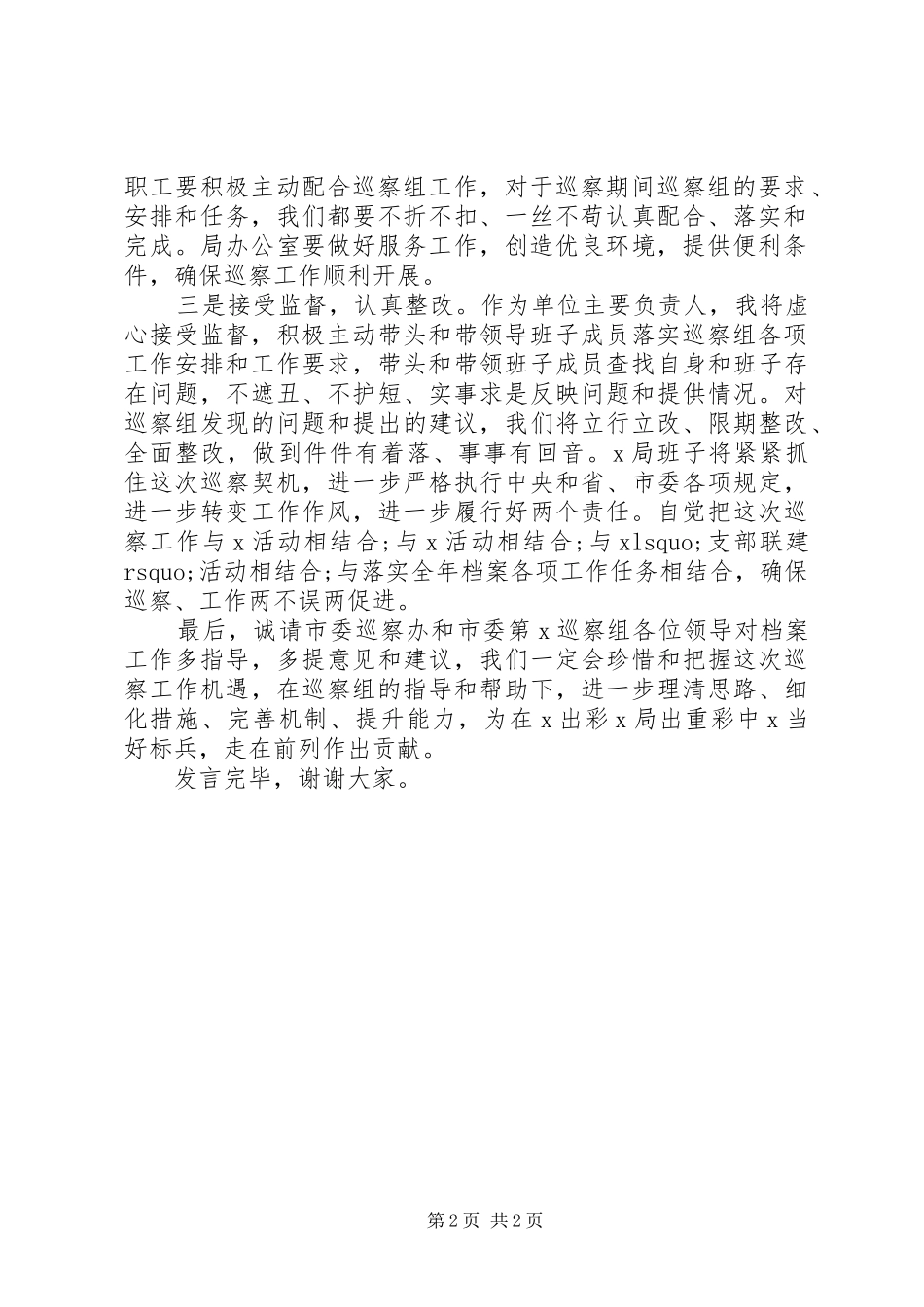 职工要积极主动配合巡察组工作，对于巡察期间巡察组的要求、安排和任务，我们都要不折不扣、一丝不苟认真配合、落实和完成。局办公室要做好服务工作，创造优良环境，提供便利条件，确保巡察工作顺利开展。

三是接受监督，认真整改。作为单位主要负责人，我将虚心接受监督，积极主动带头和带领导班子成员落实巡察组各项工作安排和工作要求，带头和带领班子成员查找自身和班子存在问题，不遮丑、不护短、实事求是反映问题和提供情况。对巡察组发现的问题和提出的建议，我们将立行立改、限期整改、全面整改，做到件件有着落、事事有回音。x局班子将紧紧抓住这次巡察契机，进一步严格执行中央和省、市委各项规定，进一步转变工作作风，进一步履行好两个责任。自觉把这次巡察工作与x活动相结合;与x活动相结合;与xlsquo;支部联建rsquo;活动相结合;与落实全年档案各项工作任务相结合，确保巡察、工作两不误两促进。

最后，诚请市委巡察办和市委第x巡察组各位领导对档案工作多指导，多提意见和建议，我们一定会珍惜和把握这次巡察工作机遇，在巡察组的指导和帮助下，进一步理清思路、细化措施、完善机制、提升能力，为在x出彩x局出重彩中x当好标兵，走在前列作出贡献。

发言完毕，谢谢大家。

第2页 共2页